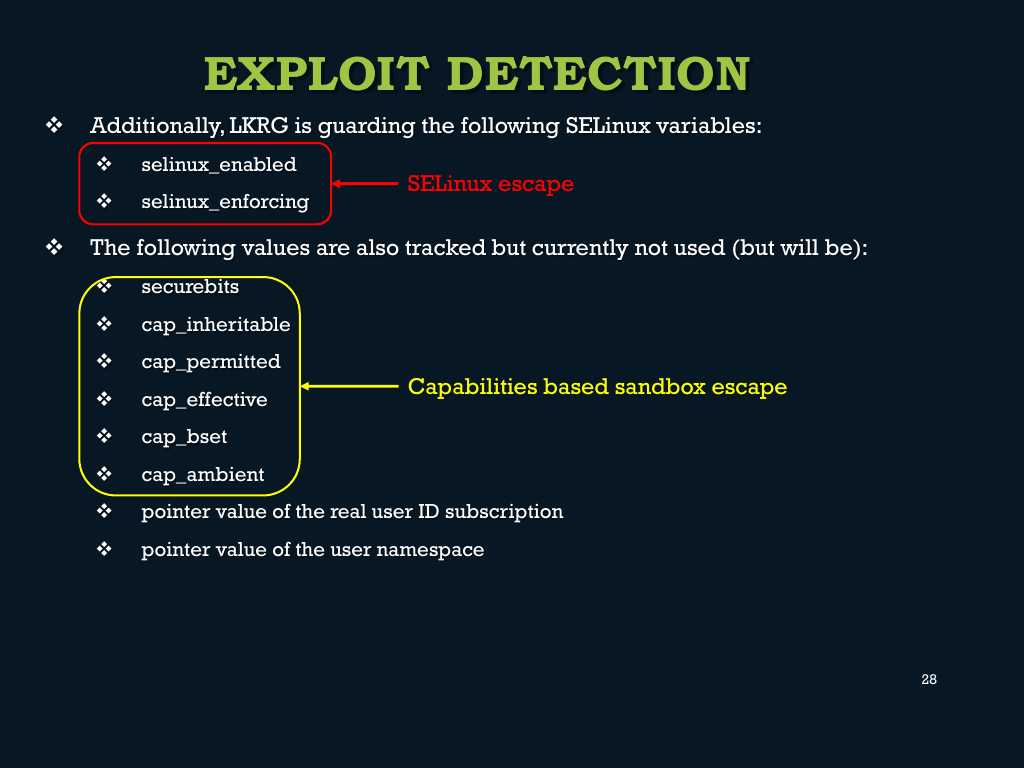 EXPLOIT DETECTION

❖ Additionally, LKRG is guarding the following SELinux variables:

❖ selinux_enabled
❖ selinux_enforcing

SELinux escape

❖ The following values are also tracked but currently not used (but will be):

❖ securebits
❖ cap_inheritable
❖ cap_permitted
❖ cap_effective
❖ cap_bset
❖ cap_ambient

Capabilities based sandbox escape

❖ pointer value of the real user ID subscription
❖ pointer value of the user namespace

28